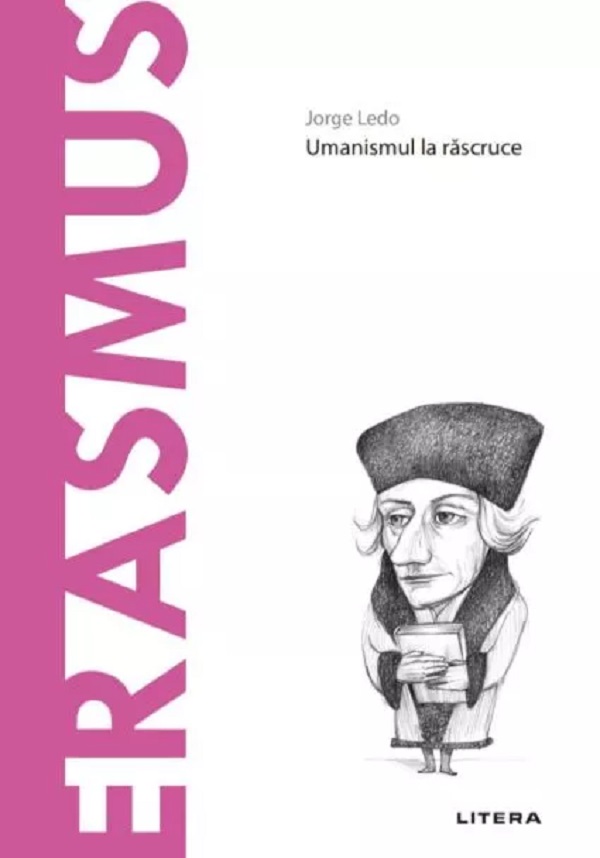 ERASMUS

Jorge Ledo

Umanismul la răscruce

LITERA